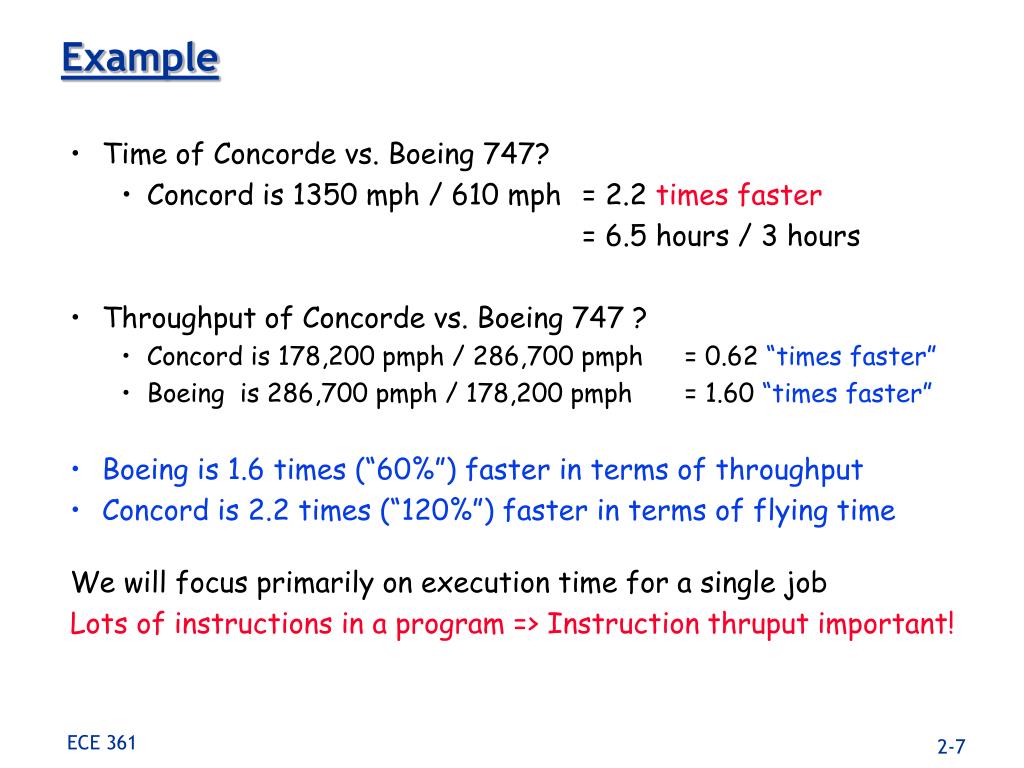 Example

• Time of Concorde vs. Boeing 747?
  • Concord is 1350 mph / 610 mph = 2.2 times faster
  = 6.5 hours / 3 hours

• Throughput of Concorde vs. Boeing 747 ?
  • Concord is 178,200 pmph / 286,700 pmph = 0.62 “times faster”
  • Boeing is 286,700 pmph / 178,200 pmph = 1.60 “times faster”

• Boeing is 1.6 times (“60%”) faster in terms of throughput
• Concord is 2.2 times (“120%”) faster in terms of flying time

We will focus primarily on execution time for a single job
Lots of instructions in a program => Instruction thruput important!

ECE 361

2-7